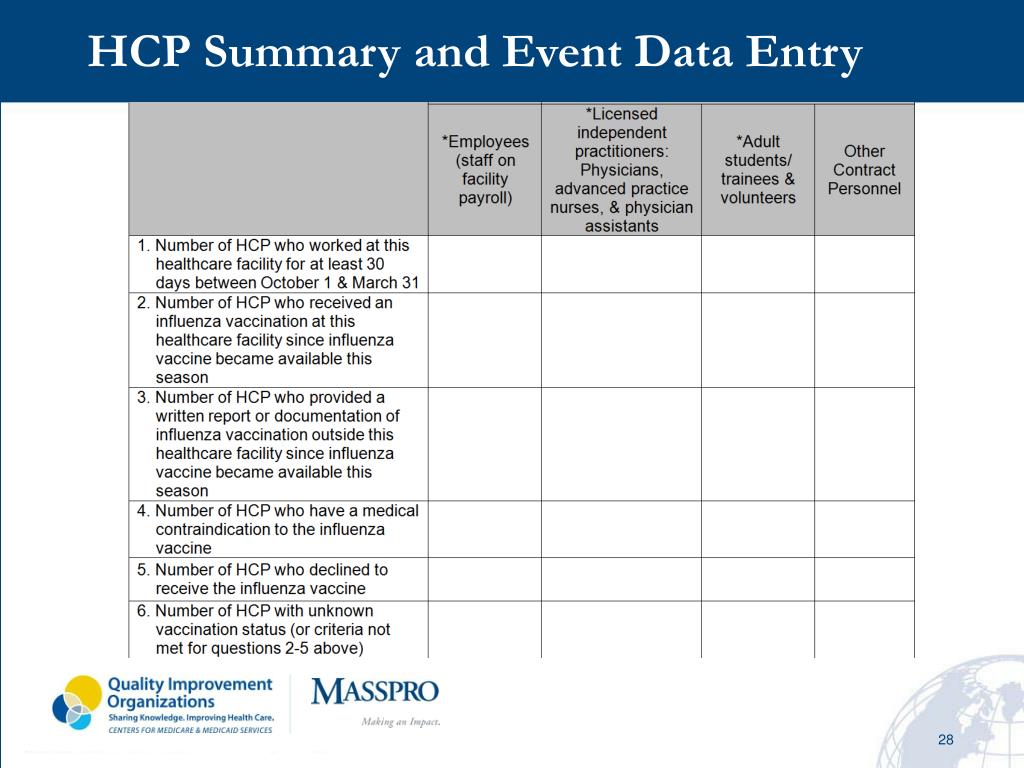 HCP Summary and Event Data Entry

| | *Employees (staff on facility payroll) | *Licensed independent practitioners: Physicians, advanced practice nurses, & physician assistants | *Adult students/ trainees & volunteers | Other Contract Personnel |
|---|---|---|---|---|
| 1. Number of HCP who worked at this healthcare facility for at least 30 days between October 1 & March 31 | | | | |
| 2. Number of HCP who received an influenza vaccination at this healthcare facility since influenza vaccine became available this season | | | | |
| 3. Number of HCP who provided a written report or documentation of influenza vaccination outside this healthcare facility since influenza vaccine became available this season | | | | |
| 4. Number of HCP who have a medical contraindication to the influenza vaccine | | | | |
| 5. Number of HCP who declined to receive the influenza vaccine | | | | |
| 6. Number of HCP with unknown vaccination status (or criteria not met for questions 2-5 above) | | | | |

Quality Improvement Organizations
Sharing Knowledge. Improving Health Care.
CENTERS FOR MEDICARE & MEDICAID SERVICES

MASSPRO
Making an Impact.

28